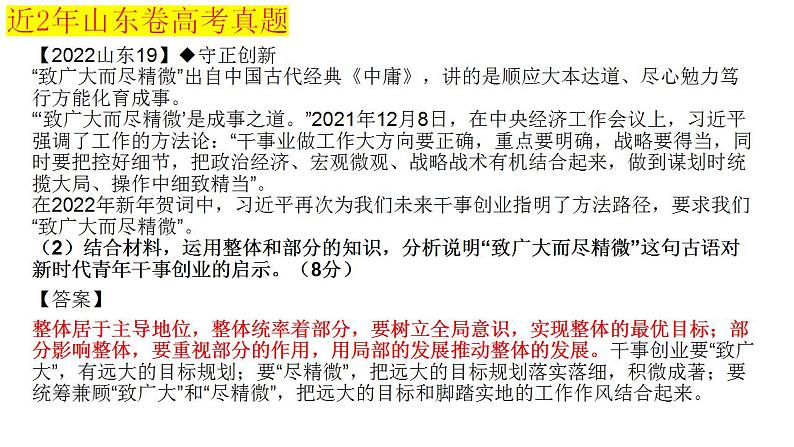 近2年山东卷高考真题

【2022山东19】◆守正创新

“致广大而尽精微”出自中国古代经典《中庸》，讲的是顺应大本达道、尽心勉力笃行方能化育成事。

“‘致广大而尽精微’是成事之道。”2021年12月8日，在中央经济工作会议上，习近平强调了工作的方法论：“干事业做工作大方向要正确，重点要明确，战略要得当，同时要把控好细节，把政治经济、宏观微观、战略战术有机结合起来，做到谋划时统揽大局、操作中细致精当”。

在2022年新年贺词中，习近平再次为我们未来干事创业指明了方法路径，要求我们“致广大而尽精微”。

（2）结合材料，运用整体和部分的知识，分析说明“致广大而尽精微”这句古语对新时代青年干事创业的启示。（8分）

【答案】

整体居于主导地位，整体统率着部分，要树立全局意识，实现整体的最优目标；部分影响整体，要重视部分的作用，用局部的发展推动整体的发展。干事创业要“致广大”，有远大的目标规划；要“尽精微”，把远大的目标规划落实落细，积微成著；要统筹兼顾“致广大”和“尽精微”，把远大的目标和脚踏实地的工作作风结合起来。